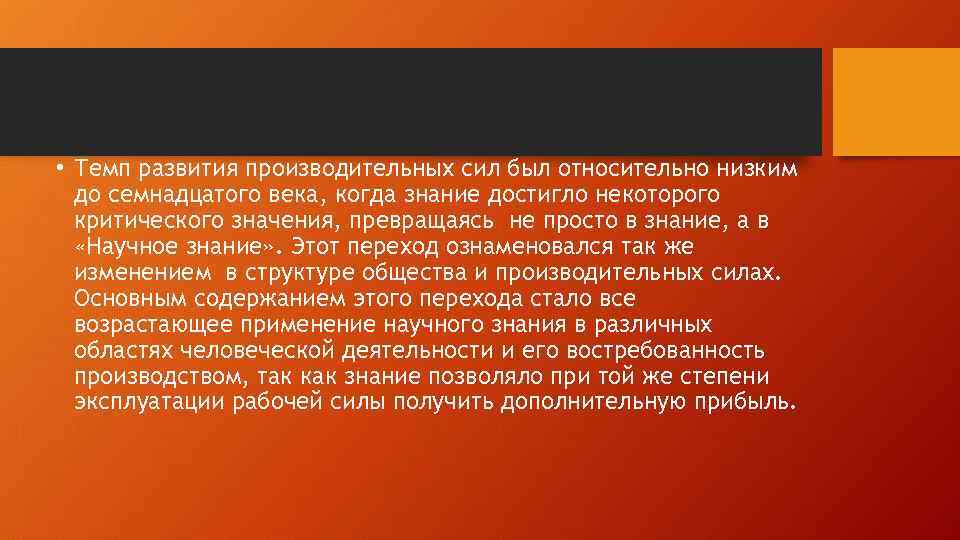 • Темп развития производительных сил был относительно низким до семнадцатого века, когда знание достигло некоторого критического значения, превращаясь не просто в знание, а в «Научное знание». Этот переход ознаменовался так же изменением в структуре общества и производительных силах. Основным содержанием этого перехода стало все возрастающее применение научного знания в различных областях человеческой деятельности и его востребованность производством, так как знание позволяло при той же степени эксплуатации рабочей силы получить дополнительную прибыль.